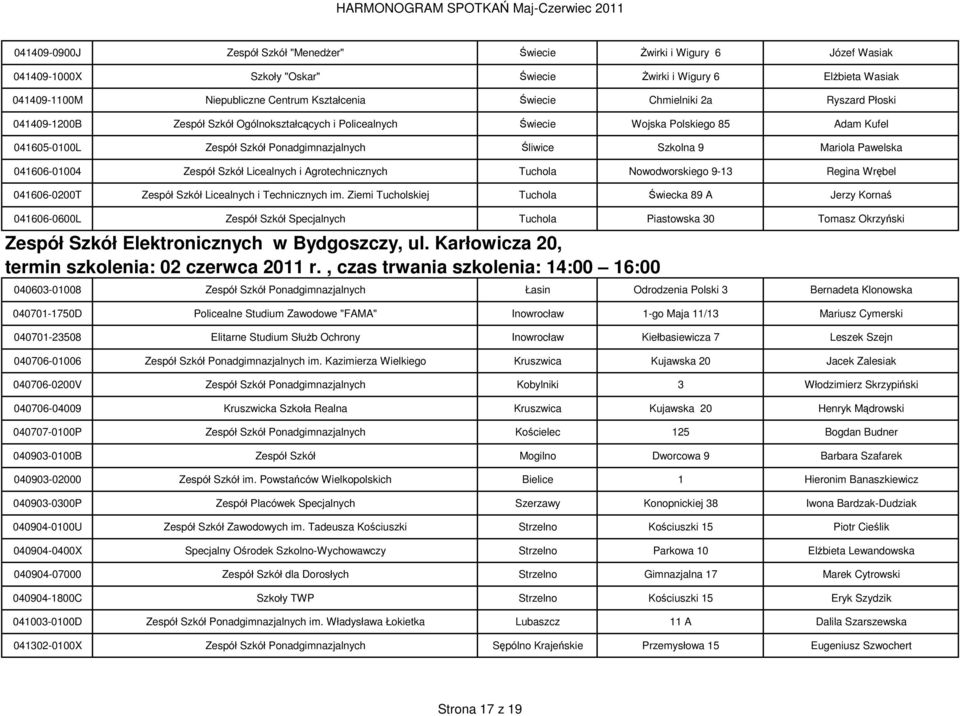 HARMONOGRAM SPOTKAŃ Maj-Czerwiec 2011

| | | | | |
|---|---|---|---|---|
| 041409-0900J | Zespół Szkół "Menedżer" | Świecie | Żwirki i Wigury 6 | Józef Wasiak |
| 041409-1000X | Szkoły "Oskar" | Świecie | Żwirki i Wigury 6 | Elżbieta Wasiak |
| 041409-1100M | Niepubliczne Centrum Kształcenia | Świecie | Chmielniki 2a | Ryszard Płoski |
| 041409-1200B | Zespół Szkół Ogólnokształcących i Policealnych | Świecie | Wojska Polskiego 85 | Adam Kufel |
| 041605-0100L | Zespół Szkół Ponadgimnazjalnych | Śliwice | Szkolna 9 | Mariola Pawelska |
| 041606-01004 | Zespół Szkół Licealnych i Agrotechnicznych | Tuchola | Nowodworskiego 9-13 | Regina Wrębel |
| 041606-0200T | Zespół Szkół Licealnych i Technicznych im. Ziemi Tucholskiej | Tuchola | Świecka 89 A | Jerzy Kornaś |
| 041606-0600L | Zespół Szkół Specjalnych | Tuchola | Piastowska 30 | Tomasz Okrzyński |

Zespół Szkół Elektronicznych w Bydgoszczy, ul. Karłowicza 20, termin szkolenia: 02 czerwca 2011 r. , czas trwania szkolenia: 14:00 – 16:00

| | | | | |
|---|---|---|---|---|
| 040603-01008 | Zespół Szkół Ponadgimnazjalnych | Łasin | Odrodzenia Polski 3 | Bernadeta Klonowska |
| 040701-1750D | Policealne Studium Zawodowe "FAMA" | Inowrocław | 1-go Maja 11/13 | Mariusz Cymerski |
| 040701-23508 | Elitarne Studium Służb Ochrony | Inowrocław | Kiełbasiewicza 7 | Leszek Szejn |
| 040706-01006 | Zespół Szkół Ponadgimnazjalnych im. Kazimierza Wielkiego | Kruszwica | Kujawska 20 | Jacek Zalesiak |
| 040706-0200V | Zespół Szkół Ponadgimnazjalnych | Kobylniki | 3 | Włodzimierz Skrzypiński |
| 040706-04009 | Kruszwicka Szkoła Realna | Kruszwica | Kujawska 20 | Henryk Mądrowski |
| 040707-0100P | Zespół Szkół Ponadgimnazjalnych | Kościelec | 125 | Bogdan Budner |
| 040903-0100B | Zespół Szkół | Mogilno | Dworcowa 9 | Barbara Szafarek |
| 040903-02000 | Zespół Szkół im. Powstańców Wielkopolskich | Bielice | 1 | Hieronim Banaszkiewicz |
| 040903-0300P | Zespół Placówek Specjalnych | Szerzawy | Konopnickiej 38 | Iwona Bardzak-Dudziak |
| 040904-0100U | Zespół Szkół Zawodowych im. Tadeusza Kościuszki | Strzelno | Kościuszki 15 | Piotr Cieślik |
| 040904-0400X | Specjalny Ośrodek Szkolno-Wychowawczy | Strzelno | Parkowa 10 | Elżbieta Lewandowska |
| 040904-07000 | Zespół Szkół dla Dorosłych | Strzelno | Gimnazjalna 17 | Marek Cytrowski |
| 040904-1800C | Szkoły TWP | Strzelno | Kościuszki 15 | Eryk Szydzik |
| 041003-0100D | Zespół Szkół Ponadgimnazjalnych im. Władysława Łokietka | Lubaszcz | 11 A | Dalila Szarszewska |
| 041302-0100X | Zespół Szkół Ponadgimnazjalnych | Sępólno Krajeńskie | Przemysłowa 15 | Eugeniusz Szwochert |

Strona 17 z 19